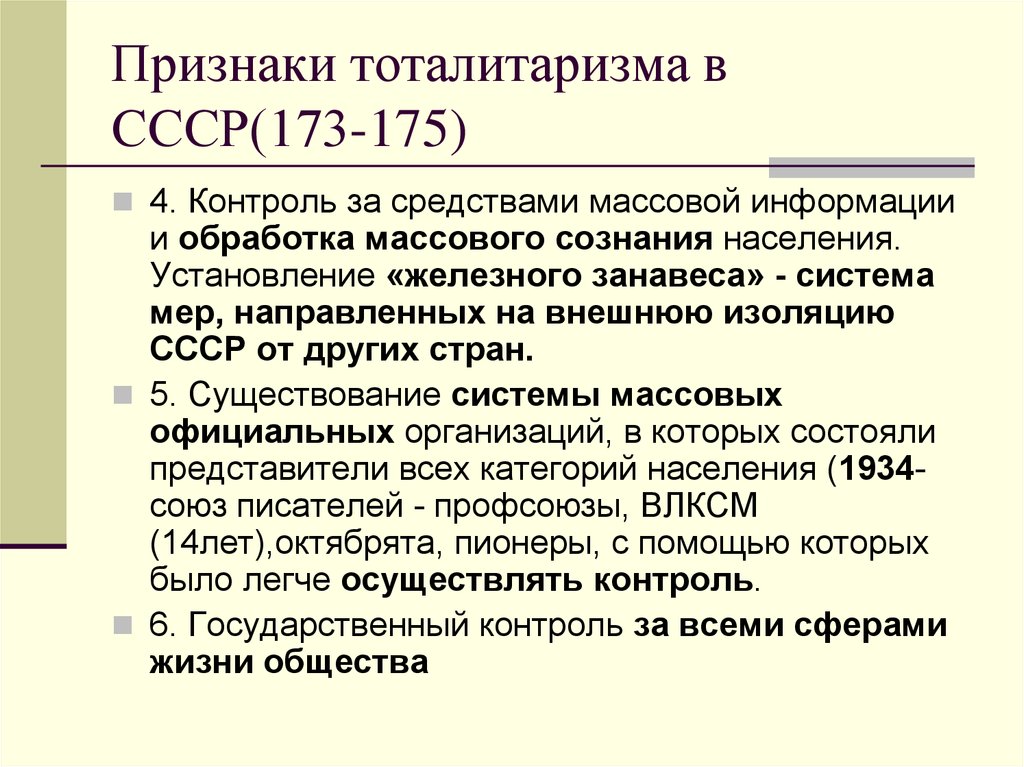 Признаки тоталитаризма в СССР(173-175)

4. Контроль за средствами массовой информации и обработка массового сознания населения. Установление «железного занавеса» - система мер, направленных на внешнюю изоляцию СССР от других стран.

5. Существование системы массовых официальных организаций, в которых состояли представители всех категорий населения (1934- союз писателей - профсоюзы, ВЛКСМ (14лет),октябрята, пионеры, с помощью которых было легче осуществлять контроль.

6. Государственный контроль за всеми сферами жизни общества